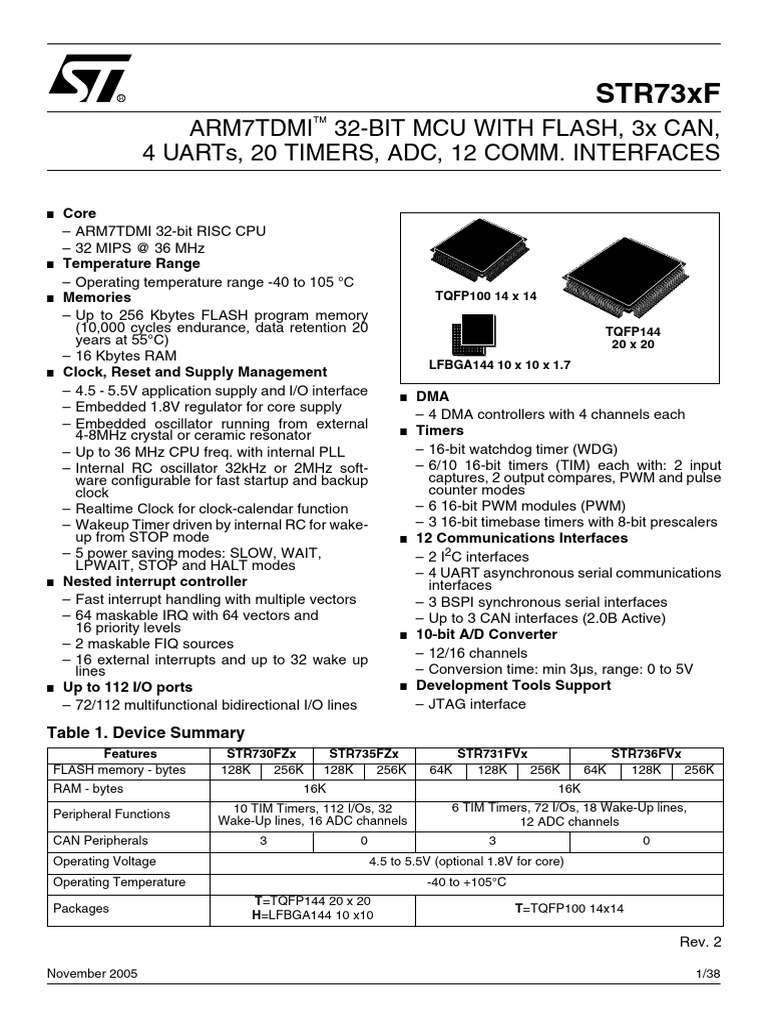 STR73xF

ARM7TDMI™ 32-BIT MCU WITH FLASH, 3x CAN, 4 UARTs, 20 TIMERS, ADC, 12 COMM. INTERFACES

■ Core
– ARM7TDMI 32-bit RISC CPU
– 32 MIPS @ 36 MHz
■ Temperature Range
– Operating temperature range -40 to 105 °C
■ Memories
– Up to 256 Kbytes FLASH program memory (10,000 cycles endurance, data retention 20 years at 55°C)
– 16 Kbytes RAM
■ Clock, Reset and Supply Management
– 4.5 - 5.5V application supply and I/O interface
– Embedded 1.8V regulator for core supply
– Embedded oscillator running from external 4-8MHz crystal or ceramic resonator
– Up to 36 MHz CPU freq. with internal PLL
– Internal RC oscillator 32kHz or 2MHz software configurable for fast startup and backup clock
– Realtime Clock for clock-calendar function
– Wakeup Timer driven by internal RC for wakeup from STOP mode
– 5 power saving modes: SLOW, WAIT, LPWAIT, STOP and HALT modes
■ Nested interrupt controller
– Fast interrupt handling with multiple vectors
– 64 maskable IRQ with 64 vectors and 16 priority levels
– 2 maskable FIQ sources
– 16 external interrupts and up to 32 wake up lines
■ Up to 112 I/O ports
– 72/112 multifunctional bidirectional I/O lines

TQFP100 14 x 14
TQFP144 20 x 20
LFBGA144 10 x 10 x 1.7

■ DMA
– 4 DMA controllers with 4 channels each
■ Timers
– 16-bit watchdog timer (WDG)
– 6/10 16-bit timers (TIM) each with: 2 input captures, 2 output compares, PWM and pulse counter modes
– 6 16-bit PWM modules (PWM)
– 3 16-bit timebase timers with 8-bit prescalers
■ 12 Communications Interfaces
– 2 $I^2C$ interfaces
– 4 UART asynchronous serial communications interfaces
– 3 BSPI synchronous serial interfaces
– Up to 3 CAN interfaces (2.0B Active)
■ 10-bit A/D Converter
– 12/16 channels
– Conversion time: min 3µs, range: 0 to 5V
■ Development Tools Support
– JTAG interface

Table 1. Device Summary

| Features | STR730FZx | | STR735FZx | | STR731FVx | | | STR736FVx | | |
|---|---|---|---|---|---|---|---|---|---|---|
| FLASH memory - bytes | 128K | 256K | 128K | 256K | 64K | 128K | 256K | 64K | 128K | 256K |
| RAM - bytes | 16K | | | | 16K | | | | | |
| Peripheral Functions | 10 TIM Timers, 112 I/Os, 32 Wake-Up lines, 16 ADC channels | | | | 6 TIM Timers, 72 I/Os, 18 Wake-Up lines, 12 ADC channels | | | | | |
| CAN Peripherals | 3 | | 0 | | 3 | | | 0 | | |
| Operating Voltage | 4.5 to 5.5V (optional 1.8V for core) | | | | | | | | | |
| Operating Temperature | -40 to +105°C | | | | | | | | | |
| Packages | T=TQFP144 20 x 20 H=LFBGA144 10 x10 | | | | T=TQFP100 14x14 | | | | | |

Rev. 2

November 2005 1/38